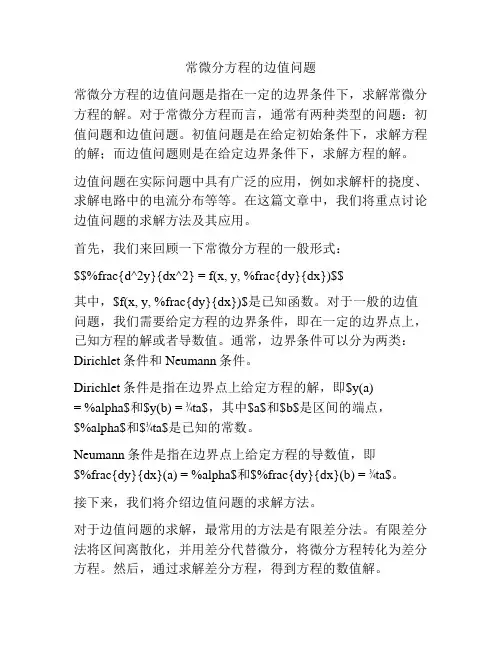 常微分方程的边值问题

常微分方程的边值问题是指在一定的边界条件下，求解常微分方程的解。对于常微分方程而言，通常有两种类型的问题：初值问题和边值问题。初值问题是在给定初始条件下，求解方程的解；而边值问题则是在给定边界条件下，求解方程的解。

边值问题在实际问题中具有广泛的应用，例如求解杆的挠度、求解电路中的电流分布等等。在这篇文章中，我们将重点讨论边值问题的求解方法及其应用。

首先，我们来回顾一下常微分方程的一般形式：

$$%frac{d^2y}{dx^2} = f(x, y, %frac{dy}{dx})$$

其中，$f(x, y, %frac{dy}{dx})$是已知函数。对于一般的边值问题，我们需要给定方程的边界条件，即在一定的边界点上，已知方程的解或者导数值。通常，边界条件可以分为两类：Dirichlet 条件和 Neumann 条件。

Dirichlet 条件是指在边界点上给定方程的解，即$y(a) = %alpha$和$y(b) = ¾ta$，其中$a$和$b$是区间的端点，$%alpha$和$¾ta$是已知的常数。

Neumann 条件是指在边界点上给定方程的导数值，即$%frac{dy}{dx}(a) = %alpha$和$%frac{dy}{dx}(b) = ¾ta$。

接下来，我们将介绍边值问题的求解方法。

对于边值问题的求解，最常用的方法是有限差分法。有限差分法将区间离散化，并用差分代替微分，将微分方程转化为差分方程。然后，通过求解差分方程，得到方程的数值解。